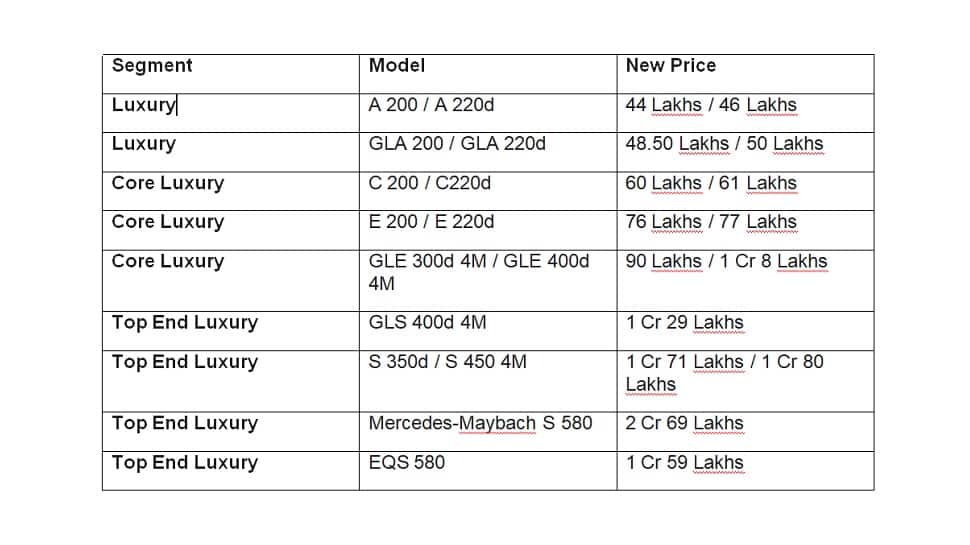 | Segment | Model | New Price |
|---|---|---|
| Luxury | A 200 / A 220d | 44 Lakhs / 46 Lakhs |
| Luxury | GLA 200 / GLA 220d | 48.50 Lakhs / 50 Lakhs |
| Core Luxury | C 200 / C220d | 60 Lakhs / 61 Lakhs |
| Core Luxury | E 200 / E 220d | 76 Lakhs / 77 Lakhs |
| Core Luxury | GLE 300d 4M / GLE 400d 4M | 90 Lakhs / 1 Cr 8 Lakhs |
| Top End Luxury | GLS 400d 4M | 1 Cr 29 Lakhs |
| Top End Luxury | S 350d / S 450 4M | 1 Cr 71 Lakhs / 1 Cr 80 Lakhs |
| Top End Luxury | Mercedes-Maybach S 580 | 2 Cr 69 Lakhs |
| Top End Luxury | EQS 580 | 1 Cr 59 Lakhs |